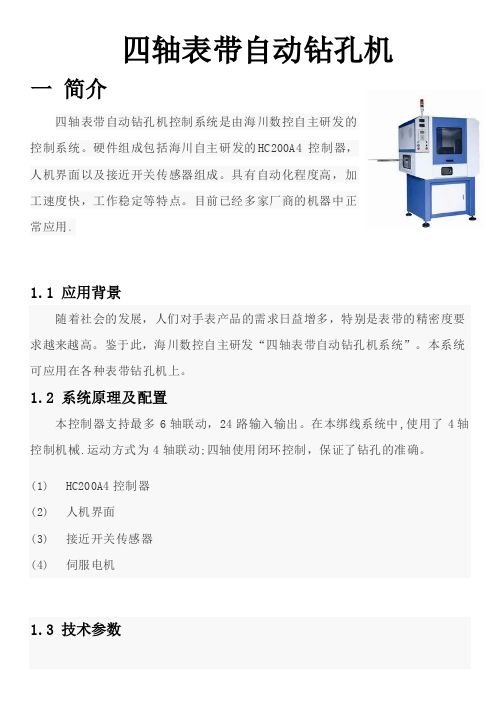 四轴表带自动钻孔机

一 简介

四轴表带自动钻孔机控制系统是由海川数控自主研发的控制系统。硬件组成包括海川自主研发的HC200A4 控制器，人机界面以及接近开关传感器组成。具有自动化程度高，加工速度快，工作稳定等特点。目前已经多家厂商的机器中正常应用.

1.1 应用背景

随着社会的发展，人们对手表产品的需求日益增多，特别是表带的精密度要求越来越高。鉴于此，海川数控自主研发“四轴表带自动钻孔机系统”。本系统可应用在各种表带钻孔机上。

1.2 系统原理及配置

本控制器支持最多 6 轴联动，24 路输入输出。在本绑线系统中,使用了 4 轴控制机械.运动方式为 4 轴联动;四轴使用闭环控制，保证了钻孔的准确。

(1) HC200A4 控制器

(2) 人机界面

(3) 接近开关传感器

(4) 伺服电机

1.3 技术参数